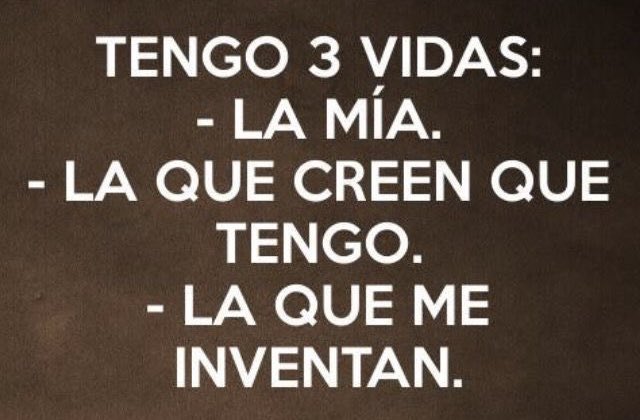 TENGO 3 VIDAS:
- LA MÍA.
- LA QUE CREEN QUE TENGO.
- LA QUE ME INVENTAN.